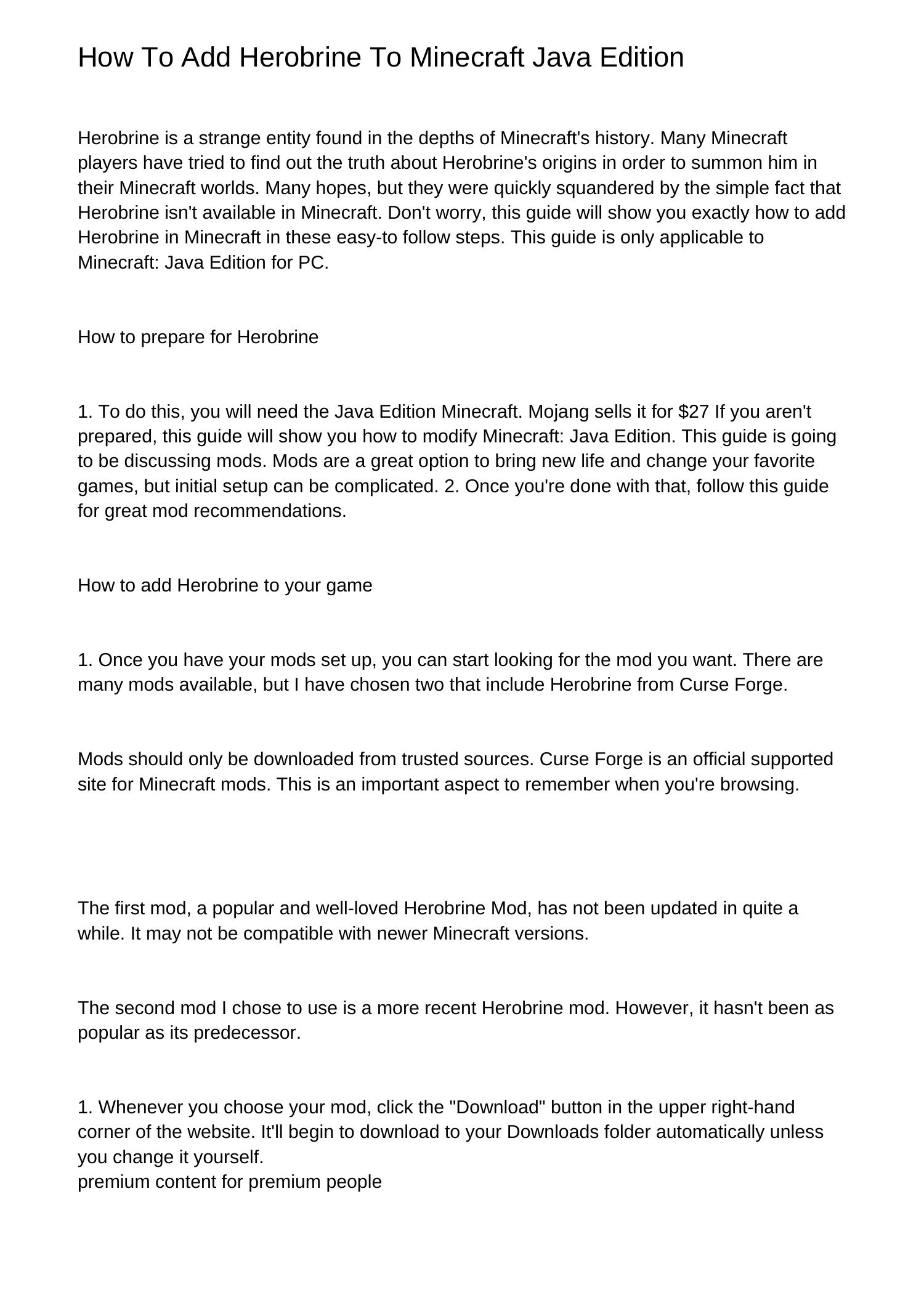 How To Add Herobrine To Minecraft Java Edition

Herobrine is a strange entity found in the depths of Minecraft's history. Many Minecraft players have tried to find out the truth about Herobrine's origins in order to summon him in their Minecraft worlds. Many hopes, but they were quickly squandered by the simple fact that Herobrine isn't available in Minecraft. Don't worry, this guide will show you exactly how to add Herobrine in Minecraft in these easy-to follow steps. This guide is only applicable to Minecraft: Java Edition for PC.

How to prepare for Herobrine

1. To do this, you will need the Java Edition Minecraft. Mojang sells it for $27 If you aren't prepared, this guide will show you how to modify Minecraft: Java Edition. This guide is going to be discussing mods. Mods are a great option to bring new life and change your favorite games, but initial setup can be complicated. 2. Once you're done with that, follow this guide for great mod recommendations.

How to add Herobrine to your game

1. Once you have your mods set up, you can start looking for the mod you want. There are many mods available, but I have chosen two that include Herobrine from Curse Forge.

Mods should only be downloaded from trusted sources. Curse Forge is an official supported site for Minecraft mods. This is an important aspect to remember when you're browsing.

The first mod, a popular and well-loved Herobrine Mod, has not been updated in quite a while. It may not be compatible with newer Minecraft versions.

The second mod I chose to use is a more recent Herobrine mod. However, it hasn't been as popular as its predecessor.

1. Whenever you choose your mod, click the "Download" button in the upper right-hand corner of the website. It'll begin to download to your Downloads folder automatically unless you change it yourself.
premium content for premium people